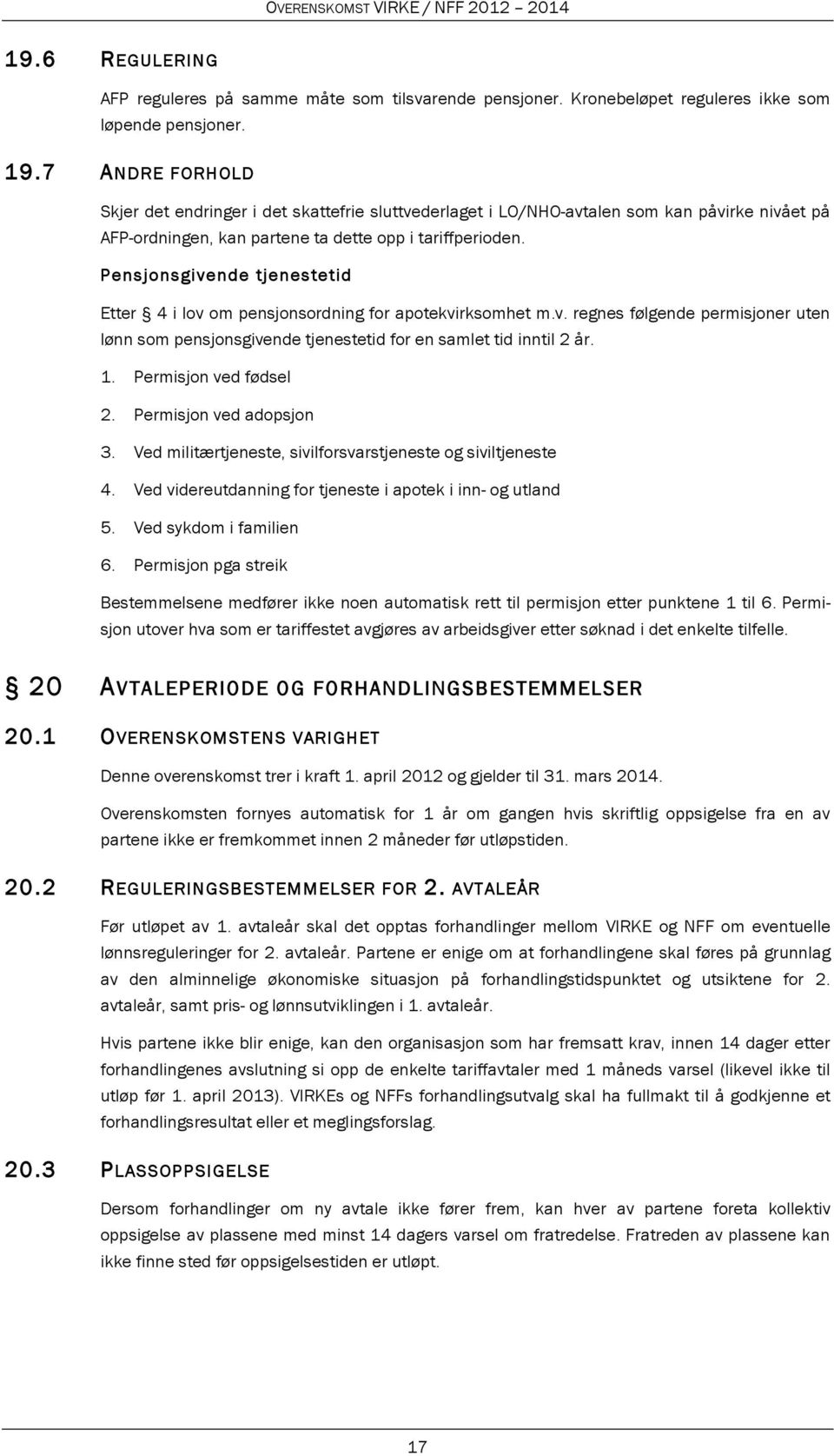 OVERENSKOMST VIRKE / NFF 2012 – 2014

19.6 REGULERING

AFP reguleres på samme måte som tilsvarende pensjoner. Kronebeløpet reguleres ikke som løpende pensjoner.

19.7 ANDRE FORHOLD

Skjer det endringer i det skattefrie sluttvederlaget i LO/NHO-avtalen som kan påvirke nivået på AFP-ordningen, kan partene ta dette opp i tariffperioden.

Pensjonsgivende tjenestetid

Etter § 4 i lov om pensjonsordning for apotekvirksomhet m.v. regnes følgende permisjoner uten lønn som pensjonsgivende tjenestetid for en samlet tid inntil 2 år.

1. Permisjon ved fødsel
2. Permisjon ved adopsjon
3. Ved militærtjeneste, sivilforsvarstjeneste og siviltjeneste
4. Ved videreutdanning for tjeneste i apotek i inn- og utland
5. Ved sykdom i familien
6. Permisjon pga streik

Bestemmelsene medfører ikke noen automatisk rett til permisjon etter punktene 1 til 6. Permisjon utover hva som er tariffestet avgjøres av arbeidsgiver etter søknad i det enkelte tilfelle.

§ 20 AVTALEPERIODE OG FORHANDLINGSBESTEMMELSER

20.1 OVERENSKOMSTENS VARIGHET

Denne overenskomst trer i kraft 1. april 2012 og gjelder til 31. mars 2014.

Overenskomsten fornyes automatisk for 1 år om gangen hvis skriftlig oppsigelse fra en av partene ikke er fremkommet innen 2 måneder før utløpstiden.

20.2 REGULERINGSBESTEMMELSER FOR 2. AVTALEÅR

Før utløpet av 1. avtaleår skal det opptas forhandlinger mellom VIRKE og NFF om eventuelle lønnsreguleringer for 2. avtaleår. Partene er enige om at forhandlingene skal føres på grunnlag av den alminnelige økonomiske situasjon på forhandlingstidspunktet og utsiktene for 2. avtaleår, samt pris- og lønnsutviklingen i 1. avtaleår.

Hvis partene ikke blir enige, kan den organisasjon som har fremsatt krav, innen 14 dager etter forhandlingenes avslutning si opp de enkelte tariffavtaler med 1 måneds varsel (likevel ikke til utløp før 1. april 2013). VIRKEs og NFFs forhandlingsutvalg skal ha fullmakt til å godkjenne et forhandlingsresultat eller et meglingsforslag.

20.3 PLASSOPPSIGELSE

Dersom forhandlinger om ny avtale ikke fører frem, kan hver av partene foreta kollektiv oppsigelse av plassene med minst 14 dagers varsel om fratredelse. Fratreden av plassene kan ikke finne sted før oppsigelsestiden er utløpt.

17